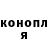 конопл
я